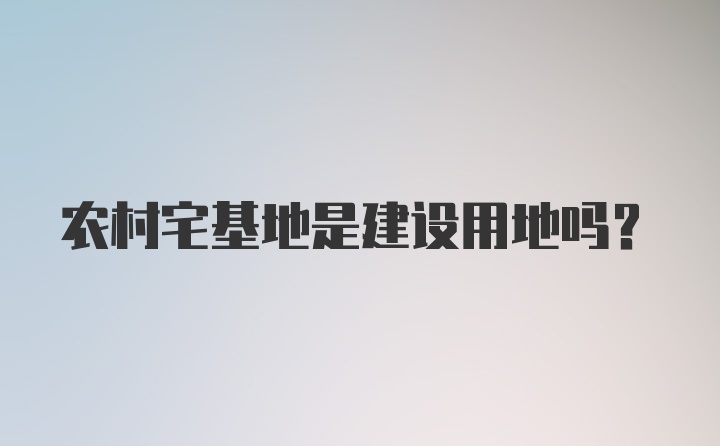 农村宅基地是建设用地吗?